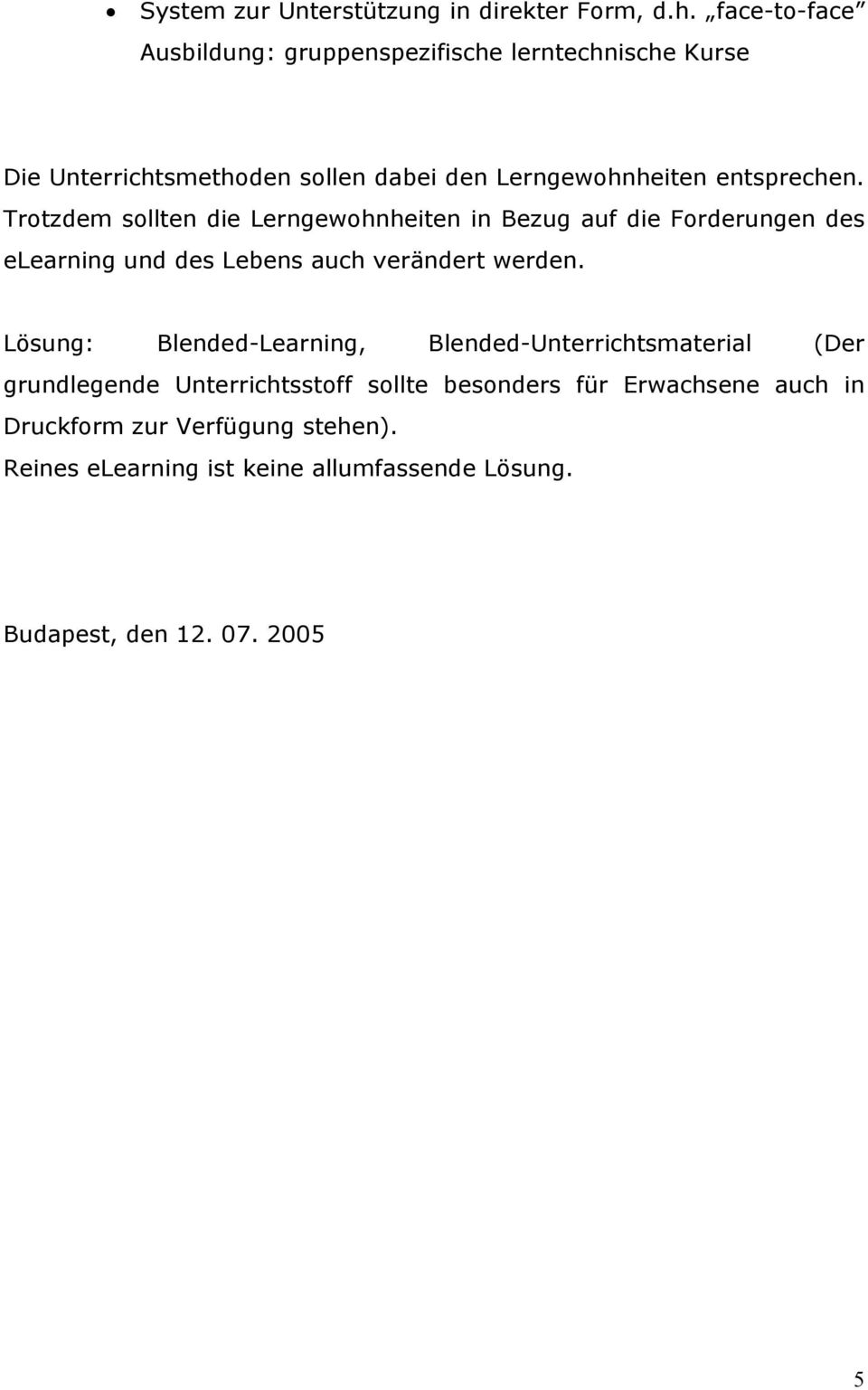 • System zur Unterstützung in direkter Form, d.h. „face-to-face" Ausbildung: gruppenspezifische lerntechnische Kurse

Die Unterrichtsmethoden sollen dabei den Lerngewohnheiten entsprechen. Trotzdem sollten die Lerngewohnheiten in Bezug auf die Forderungen des eLearning und des Lebens auch verändert werden.

Lösung: Blended-Learning, Blended-Unterrichtsmaterial (Der grundlegende Unterrichtsstoff sollte besonders für Erwachsene auch in Druckform zur Verfügung stehen).
Reines eLearning ist keine allumfassende Lösung.

Budapest, den 12. 07. 2005

5